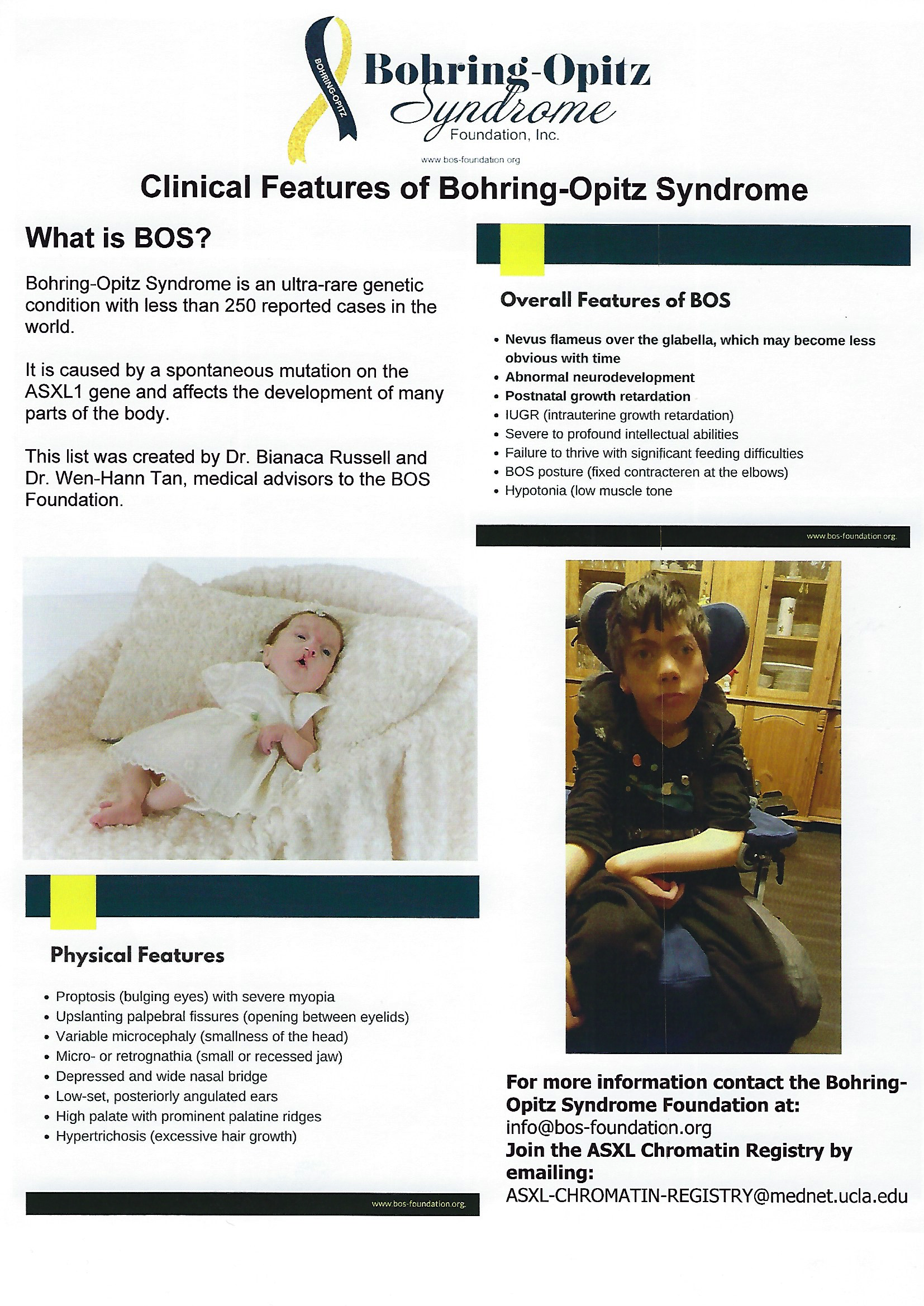 BOHRING-OPITZ

Bohring-Opitz Syndrome Foundation, Inc.

www.bos-foundation.org

Clinical Features of Bohring-Opitz Syndrome

What is BOS?

Bohring-Opitz Syndrome is an ultra-rare genetic condition with less than 250 reported cases in the world.

It is caused by a spontaneous mutation on the ASXL1 gene and affects the development of many parts of the body.

This list was created by Dr. Bianaca Russell and Dr. Wen-Hann Tan, medical advisors to the BOS Foundation.

Physical Features

• Proptosis (bulging eyes) with severe myopia
• Upslanting palpebral fissures (opening between eyelids)
• Variable microcephaly (smallness of the head)
• Micro- or retrognathia (small or recessed jaw)
• Depressed and wide nasal bridge
• Low-set, posteriorly angulated ears
• High palate with prominent palatine ridges
• Hypertrichosis (excessive hair growth)

www.bos-foundation.org.

Overall Features of BOS

• Nevus flameus over the glabella, which may become less obvious with time
• Abnormal neurodevelopment
• Postnatal growth retardation
• IUGR (intrauterine growth retardation)
• Severe to profound intellectual abilities
• Failure to thrive with significant feeding difficulties
• BOS posture (fixed contracteren at the elbows)
• Hypotonia (low muscle tone

www.bos-foundation.org.

For more information contact the Bohring-Opitz Syndrome Foundation at:
info@bos-foundation.org
Join the ASXL Chromatin Registry by emailing:
ASXL-CHROMATIN-REGISTRY@mednet.ucla.edu